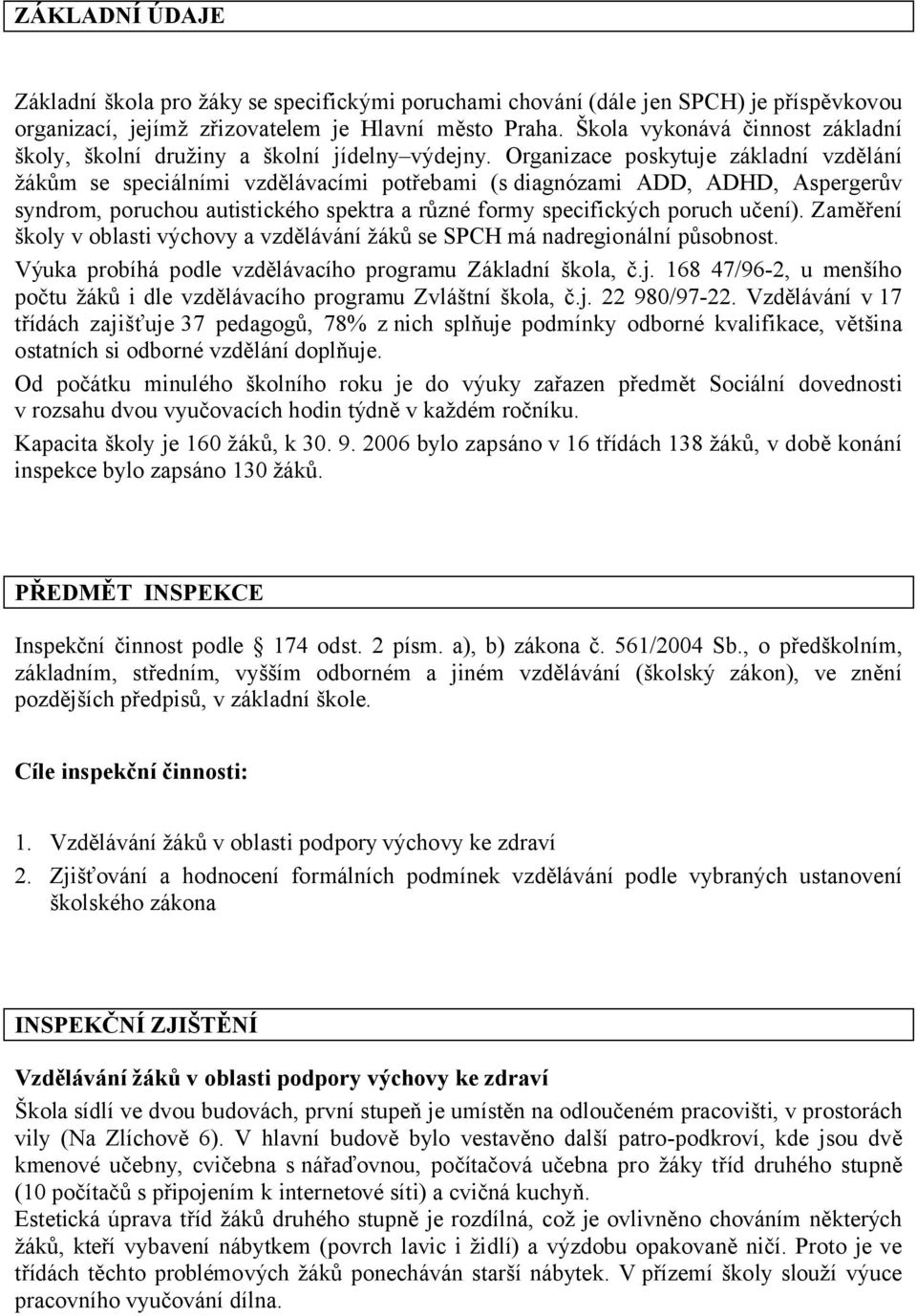 ZÁKLADNÍ ÚDAJE

Základní škola pro žáky se specifickými poruchami chování (dále jen SPCH) je příspěvkovou organizací, jejímž zřizovatelem je Hlavní město Praha. Škola vykonává činnost základní školy, školní družiny a školní jídelny–výdejny. Organizace poskytuje základní vzdělání žákům se speciálními vzdělávacími potřebami (s diagnózami ADD, ADHD, Aspergerův syndrom, poruchou autistického spektra a různé formy specifických poruch učení). Zaměření školy v oblasti výchovy a vzdělávání žáků se SPCH má nadregionální působnost.

Výuka probíhá podle vzdělávacího programu Základní škola, č.j. 168 47/96-2, u menšího počtu žáků i dle vzdělávacího programu Zvláštní škola, č.j. 22 980/97-22. Vzdělávání v 17 třídách zajišťuje 37 pedagogů, 78% z nich splňuje podmínky odborné kvalifikace, většina ostatních si odborné vzdělání doplňuje.

Od počátku minulého školního roku je do výuky zařazen předmět Sociální dovednosti v rozsahu dvou vyučovacích hodin týdně v každém ročníku.

Kapacita školy je 160 žáků, k 30. 9. 2006 bylo zapsáno v 16 třídách 138 žáků, v době konání inspekce bylo zapsáno 130 žáků.

PŘEDMĚT INSPEKCE

Inspekční činnost podle 174 odst. 2 písm. a), b) zákona č. 561/2004 Sb., o předškolním, základním, středním, vyšším odborném a jiném vzdělávání (školský zákon), ve znění pozdějších předpisů, v základní škole.

Cíle inspekční činnosti:

1. Vzdělávání žáků v oblasti podpory výchovy ke zdraví
2. Zjišťování a hodnocení formálních podmínek vzdělávání podle vybraných ustanovení školského zákona

INSPEKČNÍ ZJIŠTĚNÍ

Vzdělávání žáků v oblasti podpory výchovy ke zdraví

Škola sídlí ve dvou budovách, první stupeň je umístěn na odloučeném pracovišti, v prostorách vily (Na Zlíchově 6). V hlavní budově bylo vestavěno další patro-podkroví, kde jsou dvě kmenové učebny, cvičebna s nářaďovnou, počítačová učebna pro žáky tříd druhého stupně (10 počítačů s připojením k internetové síti) a cvičná kuchyň.
Estetická úprava tříd žáků druhého stupně je rozdílná, což je ovlivněno chováním některých žáků, kteří vybavení nábytkem (povrch lavic i židlí) a výzdobu opakovaně ničí. Proto je ve třídách těchto problémových žáků ponecháván starší nábytek. V přízemí školy slouží výuce pracovního vyučování dílna.